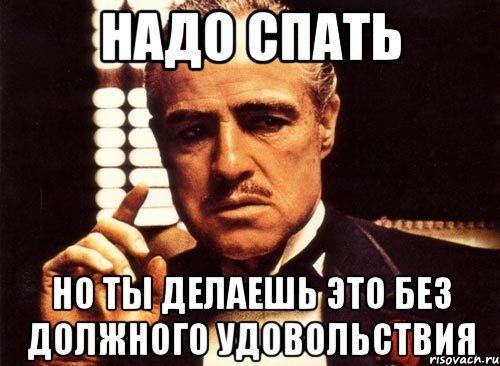 НАДО СПАТЬ

НО ТЫ ДЕЛАЕШЬ ЭТО БЕЗ ДОЛЖНОГО УДОВОЛЬСТВИЯ

risovach.ru